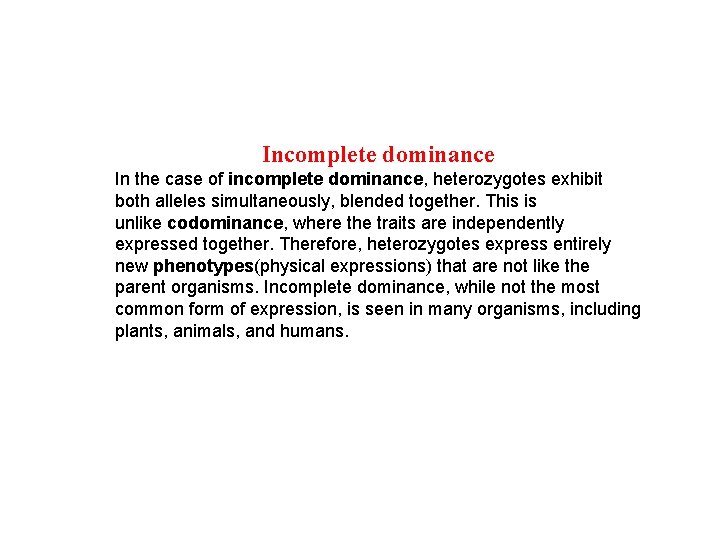 Incomplete dominance

In the case of incomplete dominance, heterozygotes exhibit both alleles simultaneously, blended together. This is unlike codominance, where the traits are independently expressed together. Therefore, heterozygotes express entirely new phenotypes(physical expressions) that are not like the parent organisms. Incomplete dominance, while not the most common form of expression, is seen in many organisms, including plants, animals, and humans.